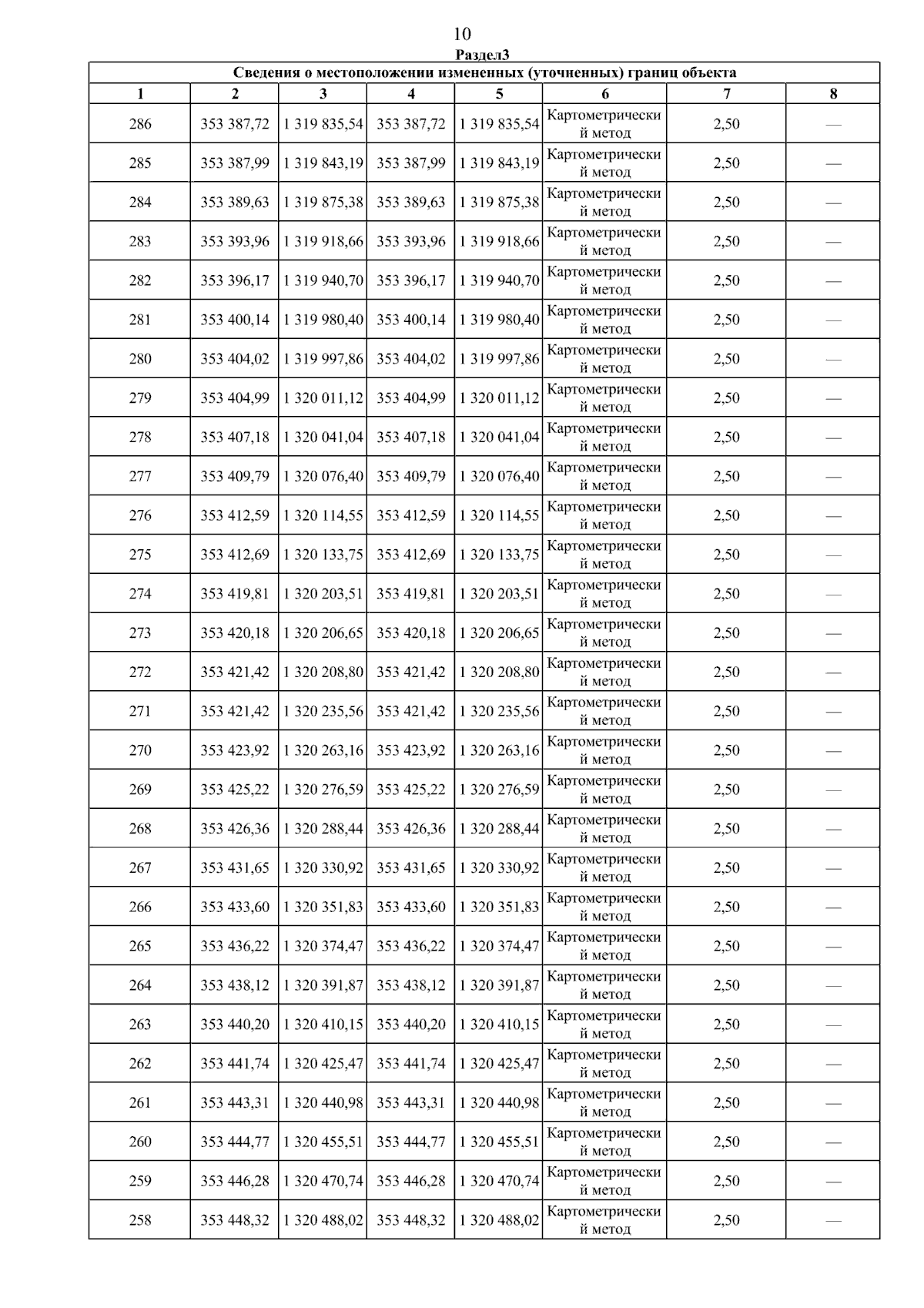 10

Раздел3

Сведения о местоположении измененных (уточненных) границ объекта

| 1 | 2 | 3 | 4 | 5 | 6 | 7 | 8 |
|---|---|---|---|---|---|---|---|
| 286 | 353 387,72 | 1 319 835,54 | 353 387,72 | 1 319 835,54 | Картометрический метод | 2,50 | — |
| 285 | 353 387,99 | 1 319 843,19 | 353 387,99 | 1 319 843,19 | Картометрический метод | 2,50 | — |
| 284 | 353 389,63 | 1 319 875,38 | 353 389,63 | 1 319 875,38 | Картометрический метод | 2,50 | — |
| 283 | 353 393,96 | 1 319 918,66 | 353 393,96 | 1 319 918,66 | Картометрический метод | 2,50 | — |
| 282 | 353 396,17 | 1 319 940,70 | 353 396,17 | 1 319 940,70 | Картометрический метод | 2,50 | — |
| 281 | 353 400,14 | 1 319 980,40 | 353 400,14 | 1 319 980,40 | Картометрический метод | 2,50 | — |
| 280 | 353 404,02 | 1 319 997,86 | 353 404,02 | 1 319 997,86 | Картометрический метод | 2,50 | — |
| 279 | 353 404,99 | 1 320 011,12 | 353 404,99 | 1 320 011,12 | Картометрический метод | 2,50 | — |
| 278 | 353 407,18 | 1 320 041,04 | 353 407,18 | 1 320 041,04 | Картометрический метод | 2,50 | — |
| 277 | 353 409,79 | 1 320 076,40 | 353 409,79 | 1 320 076,40 | Картометрический метод | 2,50 | — |
| 276 | 353 412,59 | 1 320 114,55 | 353 412,59 | 1 320 114,55 | Картометрический метод | 2,50 | — |
| 275 | 353 412,69 | 1 320 133,75 | 353 412,69 | 1 320 133,75 | Картометрический метод | 2,50 | — |
| 274 | 353 419,81 | 1 320 203,51 | 353 419,81 | 1 320 203,51 | Картометрический метод | 2,50 | — |
| 273 | 353 420,18 | 1 320 206,65 | 353 420,18 | 1 320 206,65 | Картометрический метод | 2,50 | — |
| 272 | 353 421,42 | 1 320 208,80 | 353 421,42 | 1 320 208,80 | Картометрический метод | 2,50 | — |
| 271 | 353 421,42 | 1 320 235,56 | 353 421,42 | 1 320 235,56 | Картометрический метод | 2,50 | — |
| 270 | 353 423,92 | 1 320 263,16 | 353 423,92 | 1 320 263,16 | Картометрический метод | 2,50 | — |
| 269 | 353 425,22 | 1 320 276,59 | 353 425,22 | 1 320 276,59 | Картометрический метод | 2,50 | — |
| 268 | 353 426,36 | 1 320 288,44 | 353 426,36 | 1 320 288,44 | Картометрический метод | 2,50 | — |
| 267 | 353 431,65 | 1 320 330,92 | 353 431,65 | 1 320 330,92 | Картометрический метод | 2,50 | — |
| 266 | 353 433,60 | 1 320 351,83 | 353 433,60 | 1 320 351,83 | Картометрический метод | 2,50 | — |
| 265 | 353 436,22 | 1 320 374,47 | 353 436,22 | 1 320 374,47 | Картометрический метод | 2,50 | — |
| 264 | 353 438,12 | 1 320 391,87 | 353 438,12 | 1 320 391,87 | Картометрический метод | 2,50 | — |
| 263 | 353 440,20 | 1 320 410,15 | 353 440,20 | 1 320 410,15 | Картометрический метод | 2,50 | — |
| 262 | 353 441,74 | 1 320 425,47 | 353 441,74 | 1 320 425,47 | Картометрический метод | 2,50 | — |
| 261 | 353 443,31 | 1 320 440,98 | 353 443,31 | 1 320 440,98 | Картометрический метод | 2,50 | — |
| 260 | 353 444,77 | 1 320 455,51 | 353 444,77 | 1 320 455,51 | Картометрический метод | 2,50 | — |
| 259 | 353 446,28 | 1 320 470,74 | 353 446,28 | 1 320 470,74 | Картометрический метод | 2,50 | — |
| 258 | 353 448,32 | 1 320 488,02 | 353 448,32 | 1 320 488,02 | Картометрический метод | 2,50 | — |